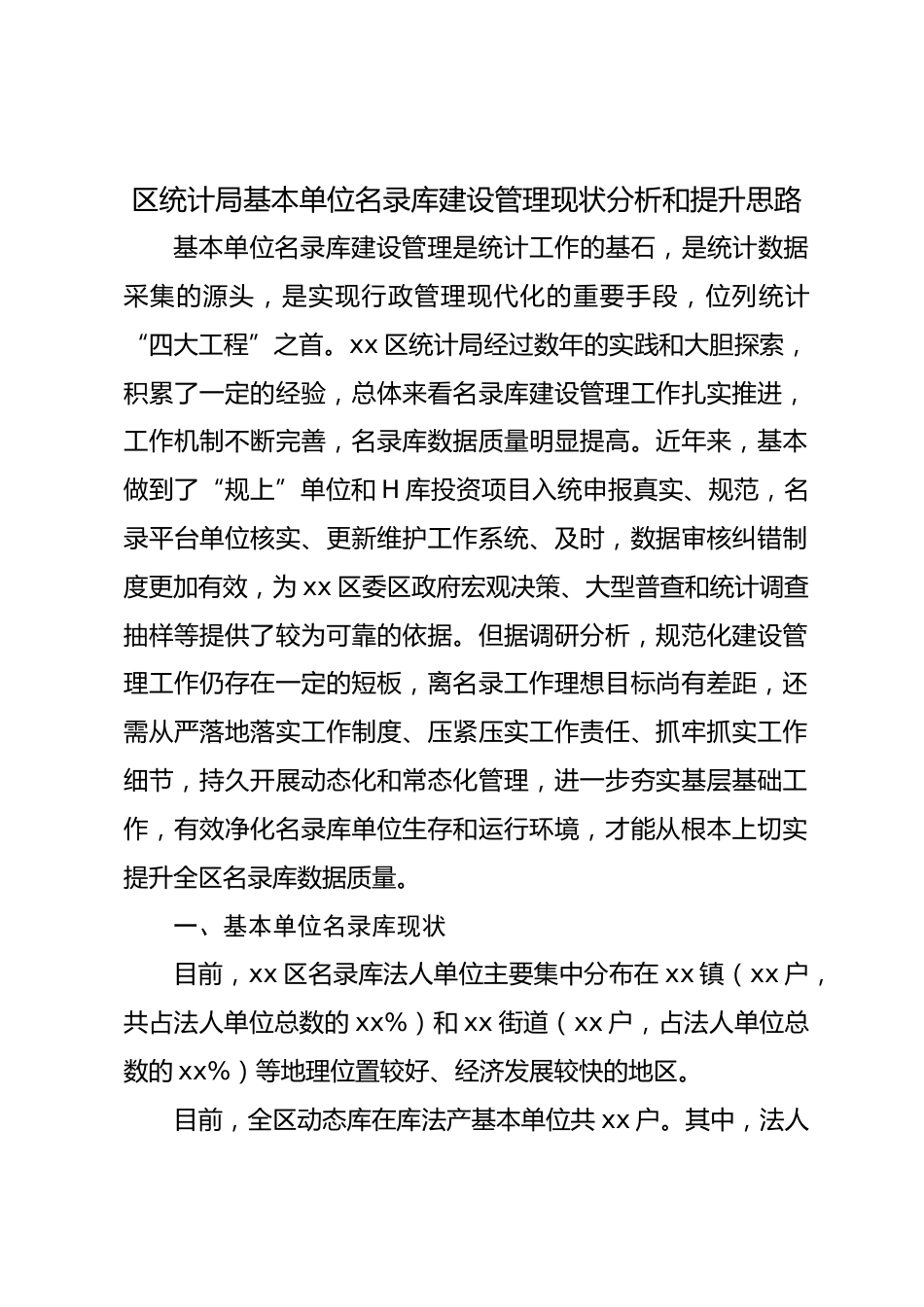 区统计局基本单位名录库建设管理现状分析和提升思路

基本单位名录库建设管理是统计工作的基石，是统计数据采集的源头，是实现行政管理现代化的重要手段，位列统计“四大工程”之首。xx 区统计局经过数年的实践和大胆探索，积累了一定的经验，总体来看名录库建设管理工作扎实推进，工作机制不断完善，名录库数据质量明显提高。近年来，基本做到了“规上”单位和 H 库投资项目入统申报真实、规范，名录平台单位核实、更新维护工作系统、及时，数据审核纠错制度更加有效，为 xx 区委区政府宏观决策、大型普查和统计调查抽样等提供了较为可靠的依据。但据调研分析，规范化建设管理工作仍存在一定的短板，离名录工作理想目标尚有差距，还需从严落地落实工作制度、压紧压实工作责任、抓牢抓实工作细节，持久开展动态化和常态化管理，进一步夯实基层基础工作，有效净化名录库单位生存和运行环境，才能从根本上切实提升全区名录库数据质量。

一、基本单位名录库现状

目前，xx 区名录库法人单位主要集中分布在 xx 镇（xx 户，共占法人单位总数的 xx%）和 xx 街道（xx 户，占法人单位总数的 xx%）等地理位置较好、经济发展较快的地区。

目前，全区动态库在库法产基本单位共 xx 户。其中，法人